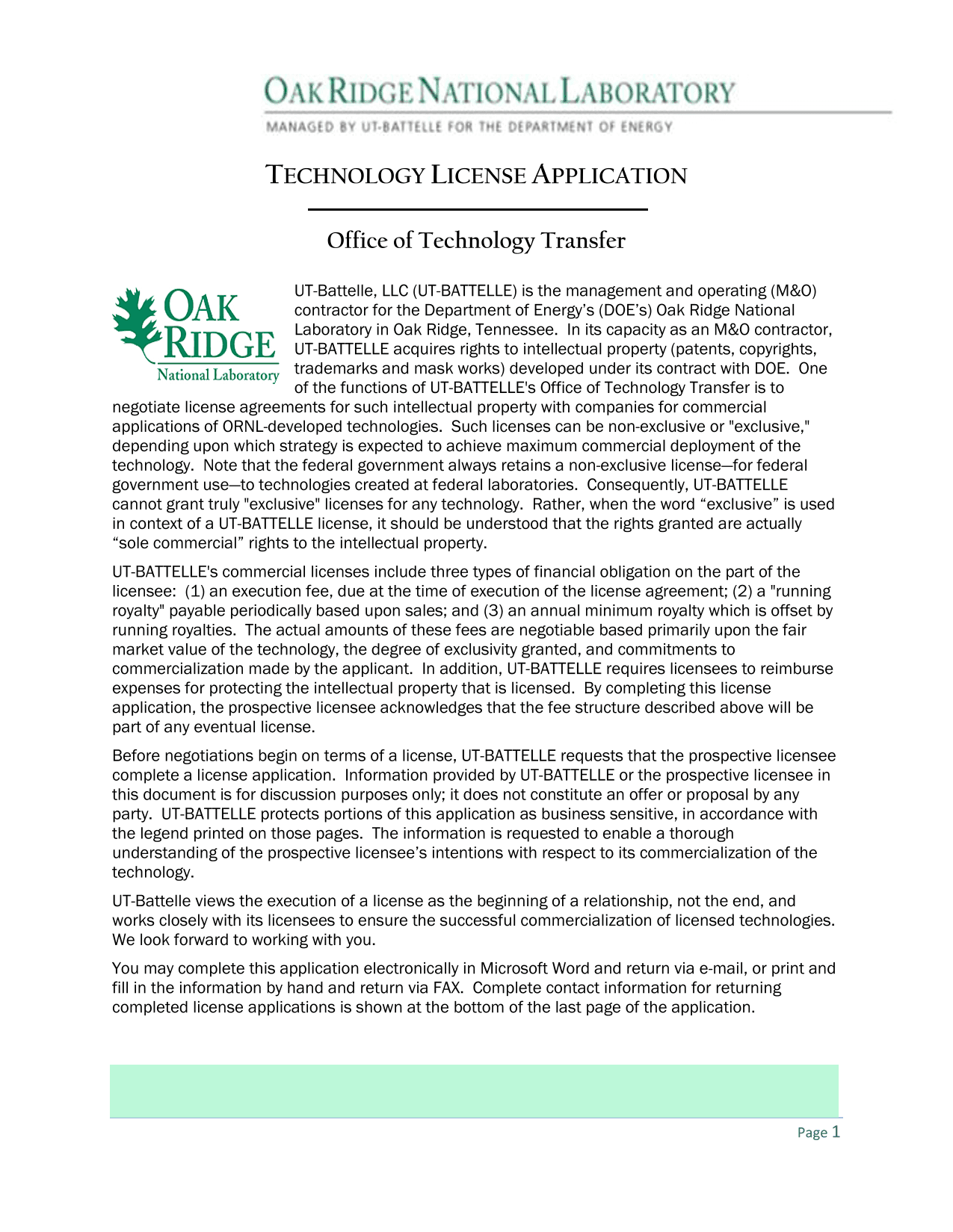 OAK RIDGE NATIONAL LABORATORY

MANAGED BY UT-BATTELLE FOR THE DEPARTMENT OF ENERGY

TECHNOLOGY LICENSE APPLICATION

Office of Technology Transfer

OAK RIDGE National Laboratory

UT-Battelle, LLC (UT-BATTELLE) is the management and operating (M&O) contractor for the Department of Energy's (DOE's) Oak Ridge National Laboratory in Oak Ridge, Tennessee. In its capacity as an M&O contractor, UT-BATTELLE acquires rights to intellectual property (patents, copyrights, trademarks and mask works) developed under its contract with DOE. One of the functions of UT-BATTELLE's Office of Technology Transfer is to negotiate license agreements for such intellectual property with companies for commercial applications of ORNL-developed technologies. Such licenses can be non-exclusive or "exclusive," depending upon which strategy is expected to achieve maximum commercial deployment of the technology. Note that the federal government always retains a non-exclusive license—for federal government use—to technologies created at federal laboratories. Consequently, UT-BATTELLE cannot grant truly "exclusive" licenses for any technology. Rather, when the word “exclusive” is used in context of a UT-BATTELLE license, it should be understood that the rights granted are actually “sole commercial” rights to the intellectual property.

UT-BATTELLE's commercial licenses include three types of financial obligation on the part of the licensee: (1) an execution fee, due at the time of execution of the license agreement; (2) a "running royalty" payable periodically based upon sales; and (3) an annual minimum royalty which is offset by running royalties. The actual amounts of these fees are negotiable based primarily upon the fair market value of the technology, the degree of exclusivity granted, and commitments to commercialization made by the applicant. In addition, UT-BATTELLE requires licensees to reimburse expenses for protecting the intellectual property that is licensed. By completing this license application, the prospective licensee acknowledges that the fee structure described above will be part of any eventual license.

Before negotiations begin on terms of a license, UT-BATTELLE requests that the prospective licensee complete a license application. Information provided by UT-BATTELLE or the prospective licensee in this document is for discussion purposes only; it does not constitute an offer or proposal by any party. UT-BATTELLE protects portions of this application as business sensitive, in accordance with the legend printed on those pages. The information is requested to enable a thorough understanding of the prospective licensee's intentions with respect to its commercialization of the technology.

UT-Battelle views the execution of a license as the beginning of a relationship, not the end, and works closely with its licensees to ensure the successful commercialization of licensed technologies. We look forward to working with you.

You may complete this application electronically in Microsoft Word and return via e-mail, or print and fill in the information by hand and return via FAX. Complete contact information for returning completed license applications is shown at the bottom of the last page of the application.

Page 1